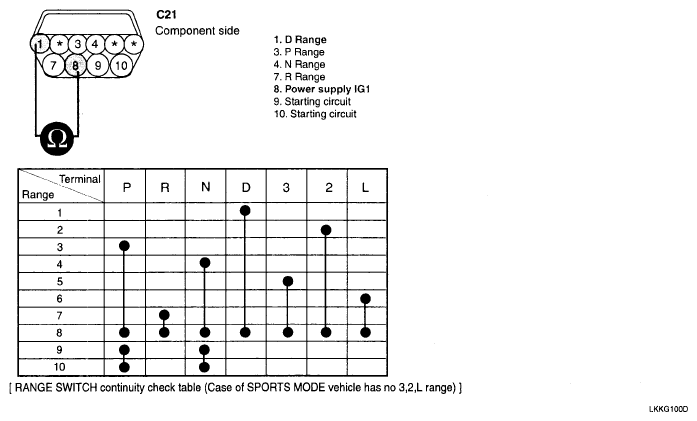 1 * 3 4 * *
7 8 9 10

Ω

C21
Component side

1. D Range
3. P Range
4. N Range
7. R Range
8. Power supply IG1
9. Starting circuit
10. Starting circuit

| Terminal / Range | P | R | N | D | 3 | 2 | L |
|---|---|---|---|---|---|---|---|
| 1 | | | | ● | | | |
| 2 | | | | | | ● | |
| 3 | ● | | | | | | |
| 4 | | | ● | | | | |
| 5 | | | | | ● | | |
| 6 | | | | | | | ● |
| 7 | | ● | | | | | |
| 8 | ● | ● | ● | ● | ● | ● | ● |
| 9 | ● | | ● | | | | |
| 10 | ● | | ● | | | | |

[ RANGE SWITCH continuity check table (Case of SPORTS MODE vehicle has no 3,2,L range) ]

LKKG100D